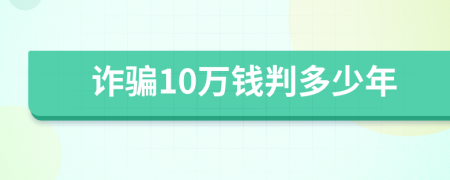 诈骗10万钱判多少年